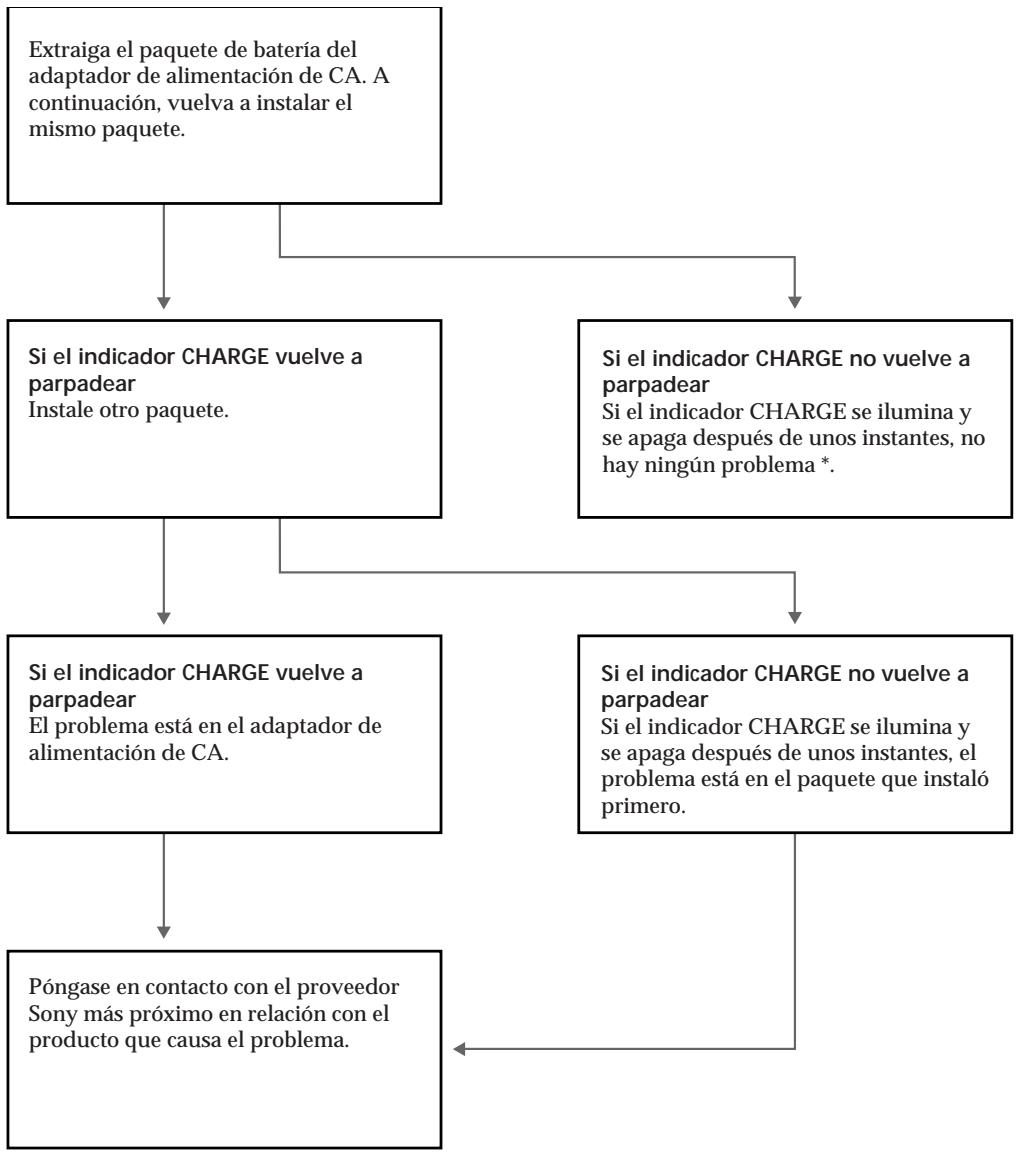 Extraiga el paquete de batería del adaptador de alimentación de CA. A continuación, vuelva a instalar el mismo paquete.

Si el indicador CHARGE vuelve a parpadear
Instale otro paquete.

Si el indicador CHARGE no vuelve a parpadear
Si el indicador CHARGE se ilumina y se apaga después de unos instantes, no hay ningún problema *.

Si el indicador CHARGE vuelve a parpadear
El problema está en el adaptador de alimentación de CA.

Si el indicador CHARGE no vuelve a parpadear
Si el indicador CHARGE se ilumina y se apaga después de unos instantes, el problema está en el paquete que instaló primero.

Póngase en contacto con el proveedor Sony más próximo en relación con el producto que causa el problema.